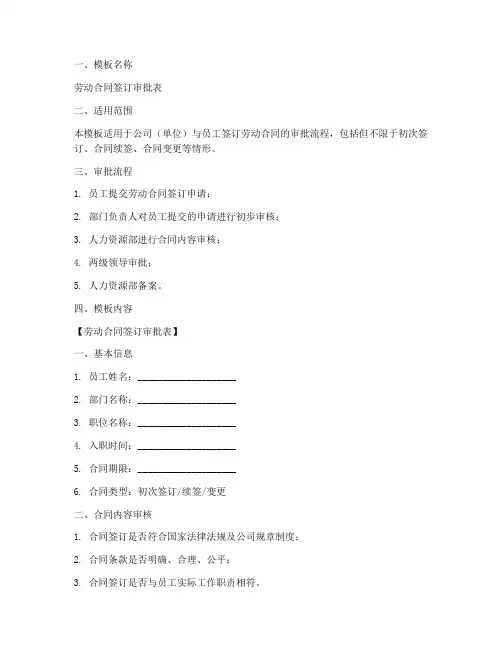 一、模板名称

劳动合同签订审批表

二、适用范围

本模板适用于公司（单位）与员工签订劳动合同的审批流程，包括但不限于初次签订、合同续签、合同变更等情形。

三、审批流程

1. 员工提交劳动合同签订申请；

2. 部门负责人对员工提交的申请进行初步审核；

3. 人力资源部进行合同内容审核；

4. 两级领导审批；

5. 人力资源部备案。

四、模板内容

【劳动合同签订审批表】

一、基本信息

1. 员工姓名：____________________

2. 部门名称：____________________

3. 职位名称：____________________

4. 入职时间：____________________

5. 合同期限：____________________

6. 合同类型：初次签订/续签/变更

二、合同内容审核

1. 合同签订是否符合国家法律法规及公司规章制度；

2. 合同条款是否明确、合理、公平；

3. 合同签订是否与员工实际工作职责相符。